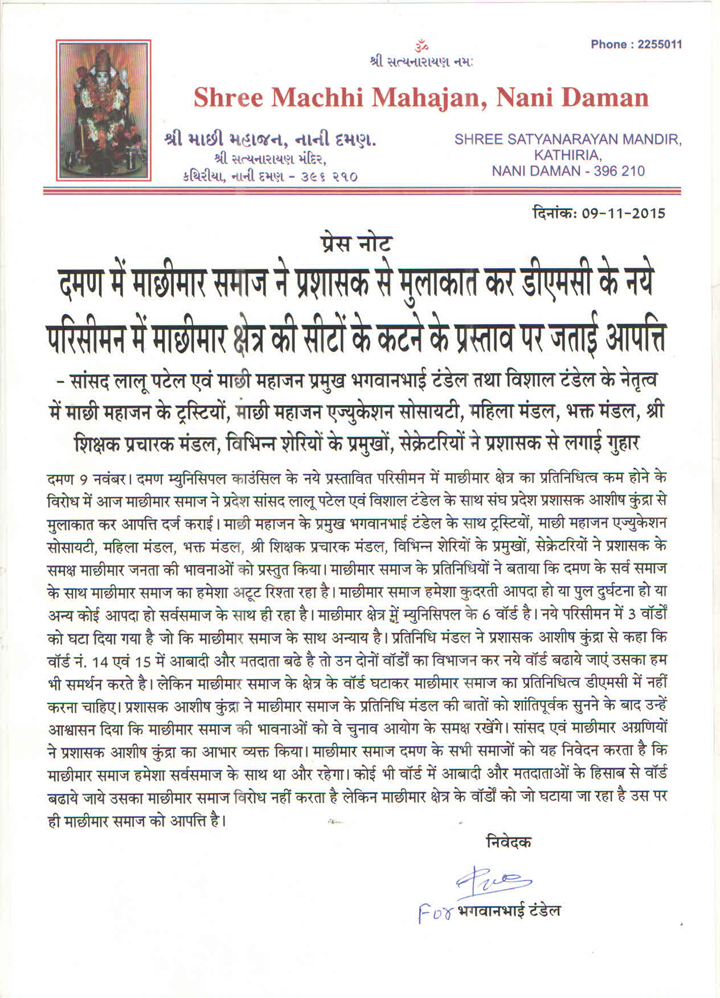 ॐ
શ્રી સત્યનારાયણ નમઃ

Phone : 2255011

Shree Machhi Mahajan, Nani Daman

શ્રી માછી મહાજન, નાની દમણ.
શ્રી સત્યનારાયણ મંદિર,
કથિરીયા, નાની દમણ - ૩૯૬ ૨૧૦

SHREE SATYANARAYAN MANDIR, KATHIRIA, NANI DAMAN - 396 210

दिनांक: 09-11-2015

प्रेस नोट

दमण में माछीमार समाज ने प्रशासक से मुलाकात कर डीएमसी के नये परिसीमन में माछीमार क्षेत्र की सीटों के कटने के प्रस्ताव पर जताई आपत्ति

- सांसद लालू पटेल एवं माछी महाजन प्रमुख भगवानभाई टंडेल तथा विशाल टंडेल के नेतृत्व में माछी महाजन के ट्रस्टियों, माछी महाजन एज्युकेशन सोसायटी, महिला मंडल, भक्त मंडल, श्री शिक्षक प्रचारक मंडल, विभिन्न शेरियों के प्रमुखों, सेक्रेटरियों ने प्रशासक से लगाई गुहार

दमण 9 नवंबर। दमण म्युनिसिपल काउंसिल के नये प्रस्तावित परिसीमन में माछीमार क्षेत्र का प्रतिनिधित्व कम होने के विरोध में आज माछीमार समाज ने प्रदेश सांसद लालू पटेल एवं विशाल टंडेल के साथ संघ प्रदेश प्रशासक आशीष कुंद्रा से मुलाकात कर आपत्ति दर्ज कराई। माछी महाजन के प्रमुख भगवानभाई टंडेल के साथ ट्रस्टियों, माछी महाजन एज्युकेशन सोसायटी, महिला मंडल, भक्त मंडल, श्री शिक्षक प्रचारक मंडल, विभिन्न शेरियों के प्रमुखों, सेक्रेटरियों ने प्रशासक के समक्ष माछीमार जनता की भावनाओं को प्रस्तुत किया। माछीमार समाज के प्रतिनिधियों ने बताया कि दमण के सर्व समाज के साथ माछीमार समाज का हमेशा अटूट रिश्ता रहा है। माछीमार समाज हमेशा कुदरती आपदा हो या पुल दुर्घटना हो या अन्य कोई आपदा हो सर्वसमाज के साथ ही रहा है। माछीमार क्षेत्र में म्युनिसिपल के 6 वॉर्ड है। नये परिसीमन में 3 वॉर्डों को घटा दिया गया है जो कि माछीमार समाज के साथ अन्याय है। प्रतिनिधि मंडल ने प्रशासक आशीष कुंद्रा से कहा कि वॉर्ड नं. 14 एवं 15 में आबादी और मतदाता बढे है तो उन दोनों वॉर्डों का विभाजन कर नये वॉर्ड बढाये जाएं उसका हम भी समर्थन करते है। लेकिन माछीमार समाज के क्षेत्र के वॉर्ड घटाकर माछीमार समाज का प्रतिनिधित्व डीएमसी में नहीं करना चाहिए। प्रशासक आशीष कुंद्रा ने माछीमार समाज के प्रतिनिधि मंडल की बातों को शांतिपूर्वक सुनने के बाद उन्हें आश्वासन दिया कि माछीमार समाज की भावनाओं को वे चुनाव आयोग के समक्ष रखेंगे। सांसद एवं माछीमार अग्रणियों ने प्रशासक आशीष कुंद्रा का आभार व्यक्त किया। माछीमार समाज दमण के सभी समाजों को यह निवेदन करता है कि माछीमार समाज हमेशा सर्वसमाज के साथ था और रहेगा। कोई भी वॉर्ड में आबादी और मतदाताओं के हिसाब से वॉर्ड बढाये जाये उसका माछीमार समाज विरोध नहीं करता है लेकिन माछीमार क्षेत्र के वॉर्डों को जो घटाया जा रहा है उस पर ही माछीमार समाज को आपत्ति है।

निवेदक

For भगवानभाई टंडेल